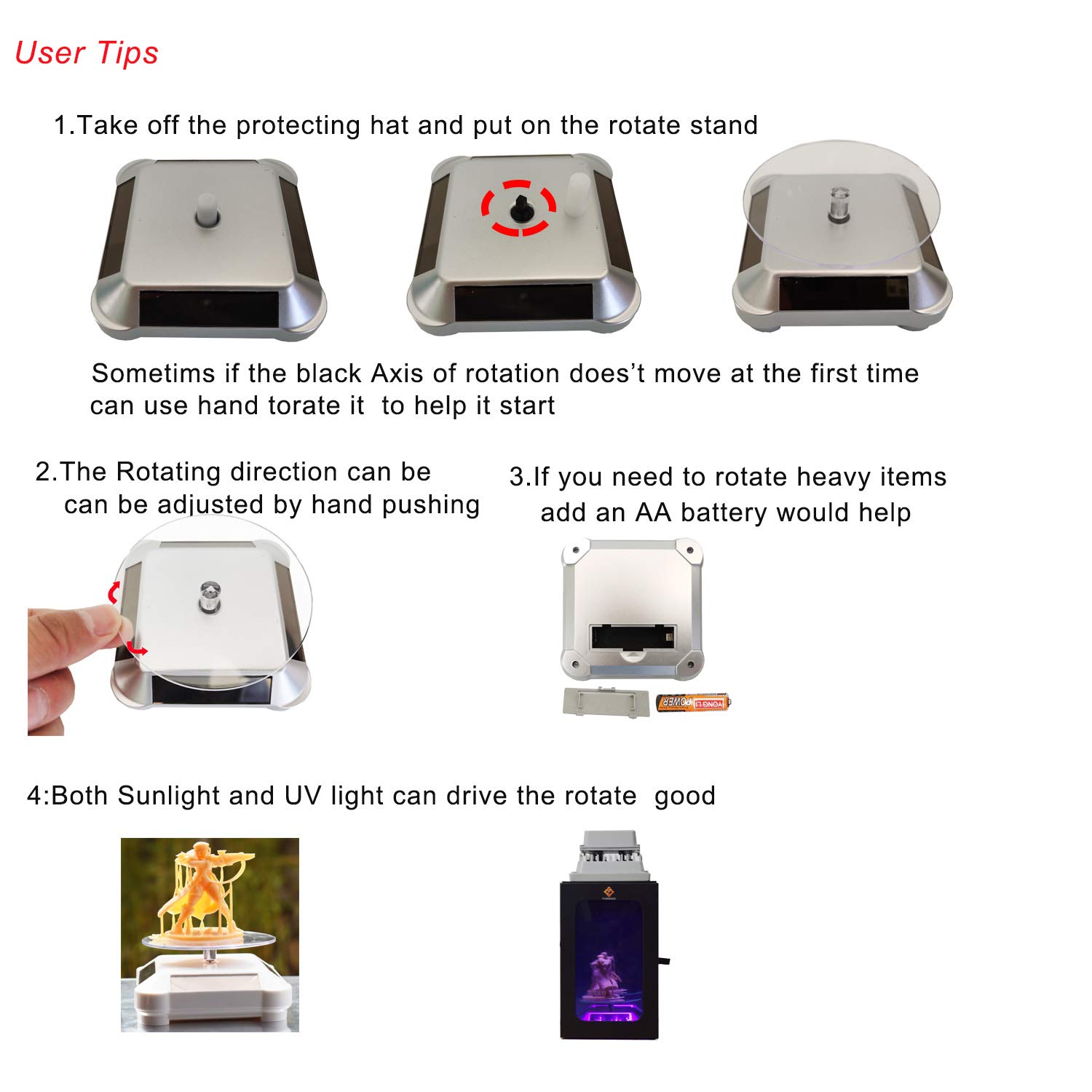 User Tips

1.Take off the protecting hat and put on the rotate stand

Sometims if the black Axis of rotation does't move at the first time can use hand torate it to help it start

2.The Rotating direction can be can be adjusted by hand pushing

3.If you need to rotate heavy items add an AA battery would help

4:Both Sunlight and UV light can drive the rotate good